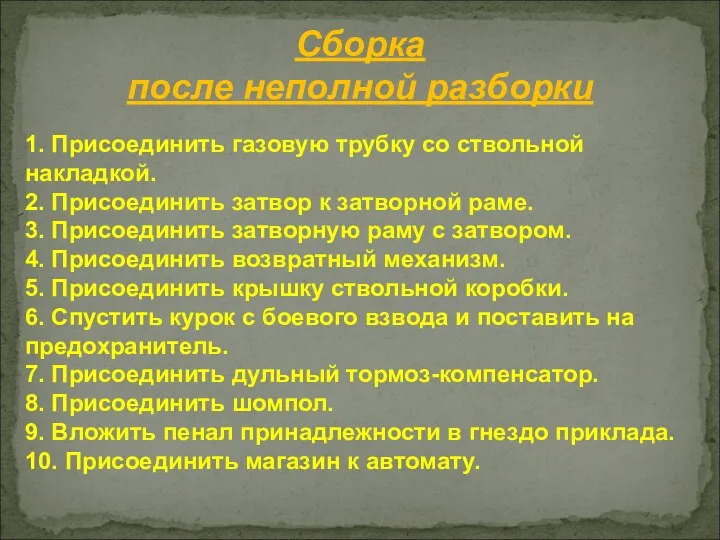 Сборка
после неполной разборки

1. Присоединить газовую трубку со ствольной накладкой.
2. Присоединить затвор к затворной раме.
3. Присоединить затворную раму с затвором.
4. Присоединить возвратный механизм.
5. Присоединить крышку ствольной коробки.
6. Спустить курок с боевого взвода и поставить на предохранитель.
7. Присоединить дульный тормоз-компенсатор.
8. Присоединить шомпол.
9. Вложить пенал принадлежности в гнездо приклада.
10. Присоединить магазин к автомату.